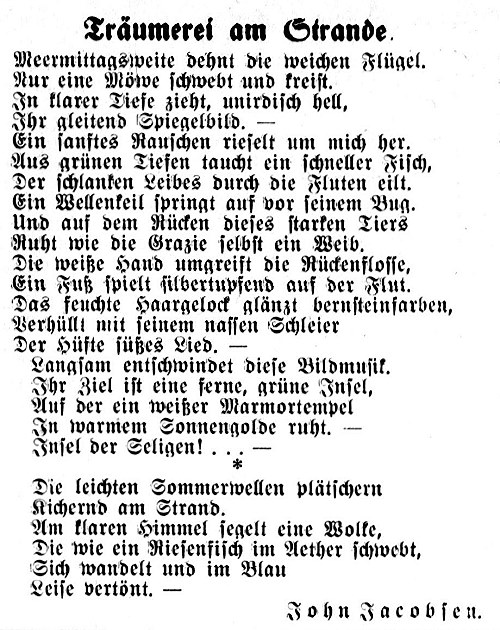 Träumerei am Strande.

Meermittagsweite dehnt die weichen Flügel.
Nur eine Möwe schwebt und kreist.
In klarer Tiefe zieht, unirdisch hell,
Ihr gleitend Spiegelbild. —
Ein sanftes Rauschen rieselt um mich her.
Aus grünen Tiefen taucht ein schneller Fisch,
Der schlanken Leibes durch die Fluten eilt.
Ein Wellenkeil springt auf vor seinem Bug.
Und auf dem Rücken dieses starken Tiers
Ruht wie die Grazie selbst ein Weib.
Die weiße Hand umgreift die Rückenflosse,
Ein Fuß spielt silbertupfend auf der Flut.
Das feuchte Haargelock glänzt bernsteinfarben,
Verhüllt mit seinem nassen Schleier
Der Hüfte süßes Lied. —
Langsam entschwindet diese Bildmusik.
Ihr Ziel ist eine ferne, grüne Insel,
Auf der ein weißer Marmortempel
In warmem Sonnengolde ruht. —
Insel der Seligen! . . . —
*
Die leichten Sommerwellen plätschern
Kichernd am Strand.
Am klaren Himmel segelt eine Wolke,
Die wie ein Riesenfisch im Aether schwebt,
Sich wandelt und im Blau
Leise vertönt. —

John Jacobsen.